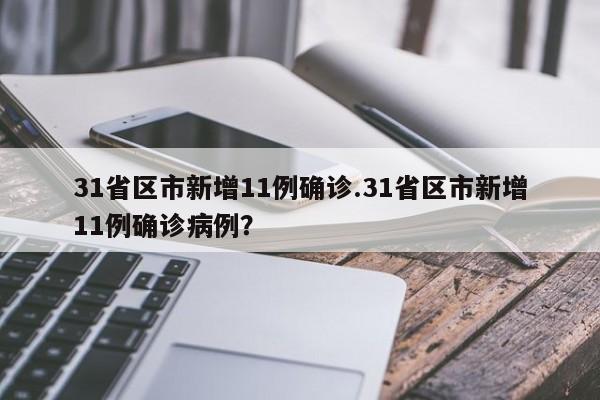 31省区市新增11例确诊.31省区市新增11例确诊病例?